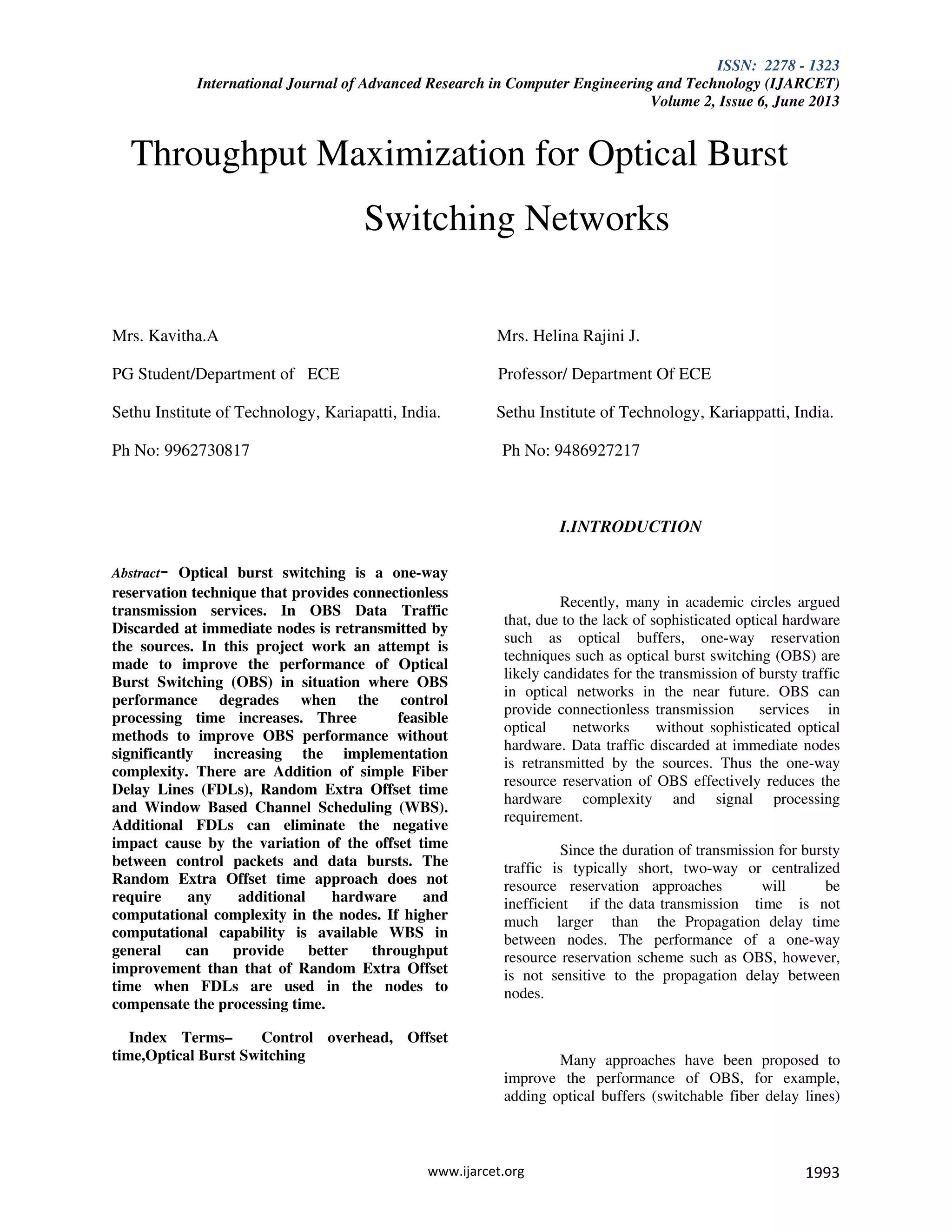 ISSN: 2278 - 1323
International Journal of Advanced Research in Computer Engineering and Technology (IJARCET)
Volume 2, Issue 6, June 2013

Throughput Maximization for Optical Burst Switching Networks

Mrs. Kavitha.A

PG Student/Department of ECE

Sethu Institute of Technology, Kariapatti, India.

Ph No: 9962730817

Mrs. Helina Rajini J.

Professor/ Department Of ECE

Sethu Institute of Technology, Kariappatti, India.

Ph No: 9486927217

Abstract– Optical burst switching is a one-way reservation technique that provides connectionless transmission services. In OBS Data Traffic Discarded at immediate nodes is retransmitted by the sources. In this project work an attempt is made to improve the performance of Optical Burst Switching (OBS) in situation where OBS performance degrades when the control processing time increases. Three feasible methods to improve OBS performance without significantly increasing the implementation complexity. There are Addition of simple Fiber Delay Lines (FDLs), Random Extra Offset time and Window Based Channel Scheduling (WBS). Additional FDLs can eliminate the negative impact cause by the variation of the offset time between control packets and data bursts. The Random Extra Offset time approach does not require any additional hardware and computational complexity in the nodes. If higher computational capability is available WBS in general can provide better throughput improvement than that of Random Extra Offset time when FDLs are used in the nodes to compensate the processing time.

Index Terms– Control overhead, Offset time,Optical Burst Switching

I.INTRODUCTION

Recently, many in academic circles argued that, due to the lack of sophisticated optical hardware such as optical buffers, one-way reservation techniques such as optical burst switching (OBS) are likely candidates for the transmission of bursty traffic in optical networks in the near future. OBS can provide connectionless transmission services in optical networks without sophisticated optical hardware. Data traffic discarded at immediate nodes is retransmitted by the sources. Thus the one-way resource reservation of OBS effectively reduces the hardware complexity and signal processing requirement.

Since the duration of transmission for bursty traffic is typically short, two-way or centralized resource reservation approaches will be inefficient if the data transmission time is not much larger than the Propagation delay time between nodes. The performance of a one-way resource reservation scheme such as OBS, however, is not sensitive to the propagation delay between nodes.

Many approaches have been proposed to improve the performance of OBS, for example, adding optical buffers (switchable fiber delay lines)

www.ijarcet.org

1993